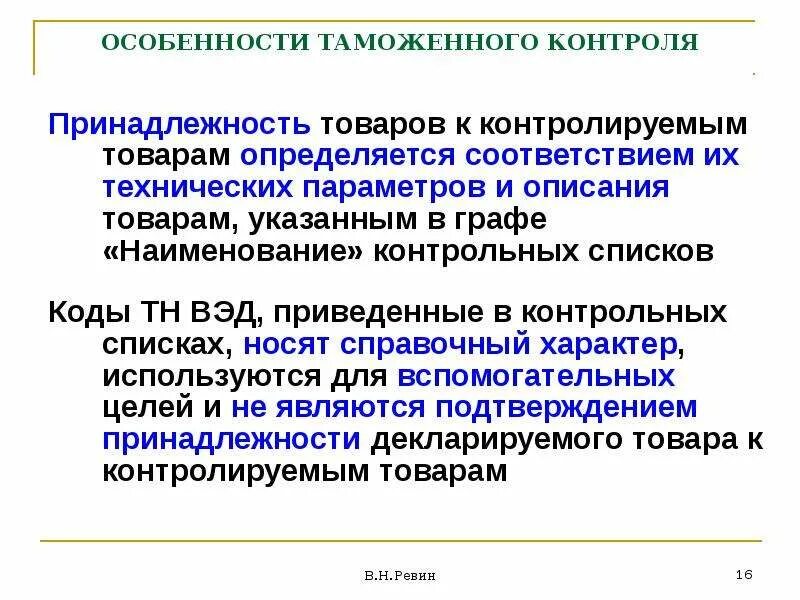 ОСОБЕННОСТИ ТАМОЖЕННОГО КОНТРОЛЯ

Принадлежность товаров к контролируемым товарам определяется соответствием их технических параметров и описания товарам, указанным в графе «Наименование» контрольных списков

Коды ТН ВЭД, приведенные в контрольных списках, носят справочный характер, используются для вспомогательных целей и не являются подтверждением принадлежности декларируемого товара к контролируемым товарам

В.Н.Ревин

16